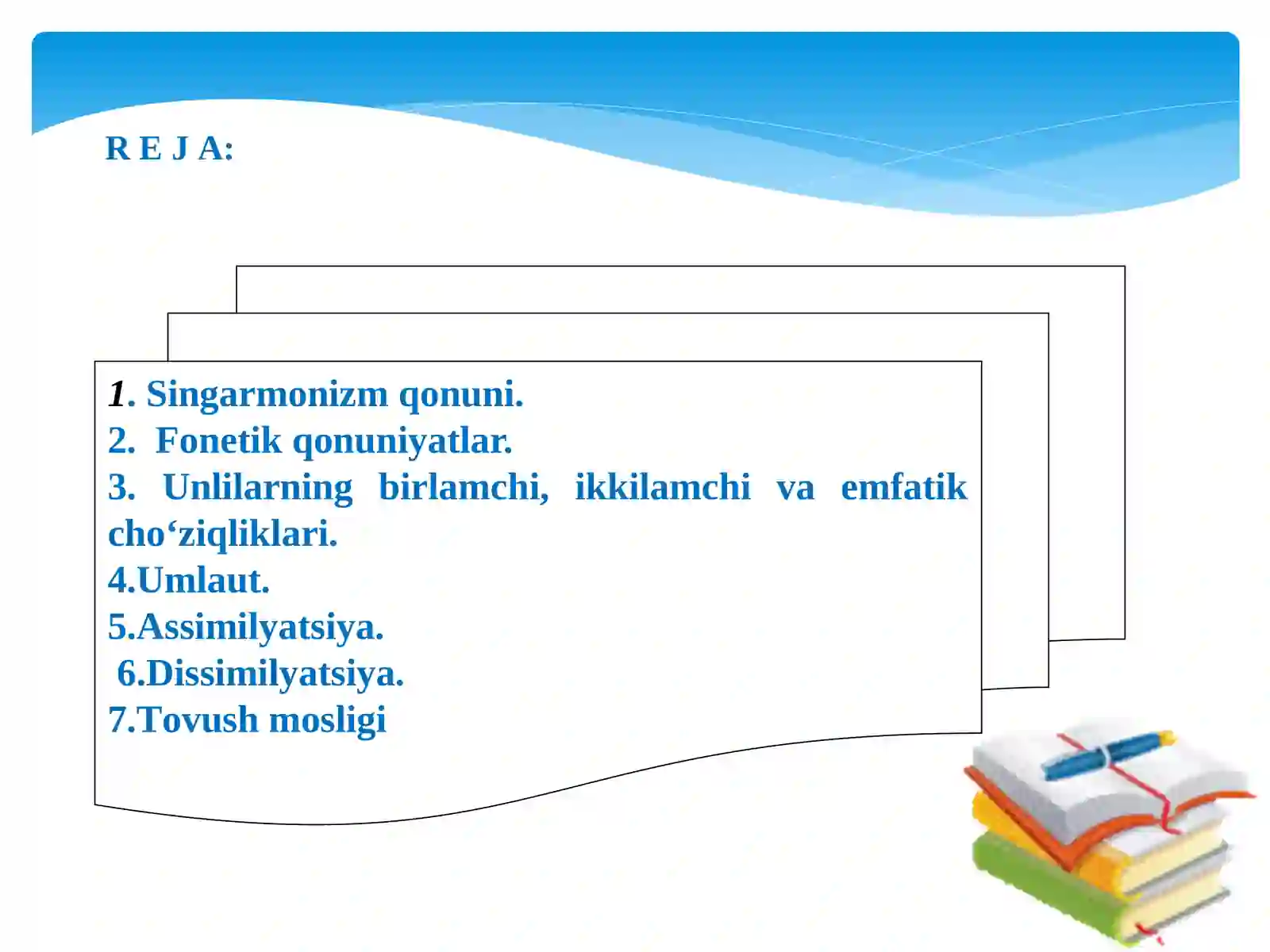 R E J A:

1. Singarmonizm qonuni.
2. Fonetik qonuniyatlar.
3. Unlilarning birlamchi, ikkilamchi va emfatik cho‘ziqliklari.
4.Umlaut.
5.Assimilyatsiya.
6.Dissimilyatsiya.
7.Tovush mosligi